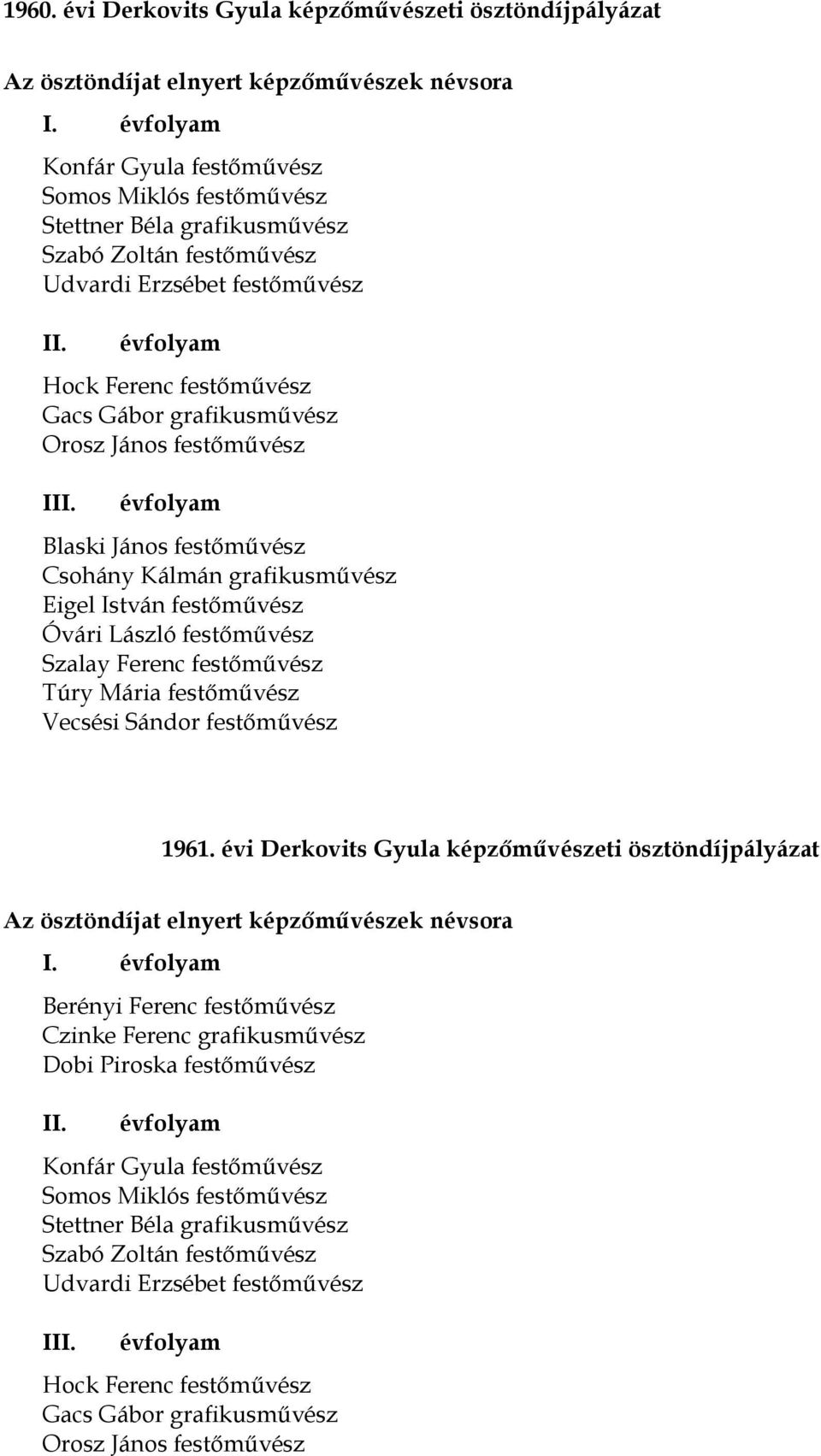 1960. évi Derkovits Gyula képzőművészeti ösztöndíjpályázat

Az ösztöndíjat elnyert képzőművészek névsora

I. évfolyam

Konfár Gyula festőművész
Somos Miklós festőművész
Stettner Béla grafikusművész
Szabó Zoltán festőművész
Udvardi Erzsébet festőművész

II. évfolyam

Hock Ferenc festőművész
Gacs Gábor grafikusművész
Orosz János festőművész

III. évfolyam

Blaski János festőművész
Csohány Kálmán grafikusművész
Eigel István festőművész
Óvári László festőművész
Szalay Ferenc festőművész
Túry Mária festőművész
Vecsési Sándor festőművész

1961. évi Derkovits Gyula képzőművészeti ösztöndíjpályázat

Az ösztöndíjat elnyert képzőművészek névsora

I. évfolyam

Berényi Ferenc festőművész
Czinke Ferenc grafikusművész
Dobi Piroska festőművész

II. évfolyam

Konfár Gyula festőművész
Somos Miklós festőművész
Stettner Béla grafikusművész
Szabó Zoltán festőművész
Udvardi Erzsébet festőművész

III. évfolyam

Hock Ferenc festőművész
Gacs Gábor grafikusművész
Orosz János festőművész